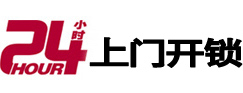 24 小时 HOUR 上门开锁